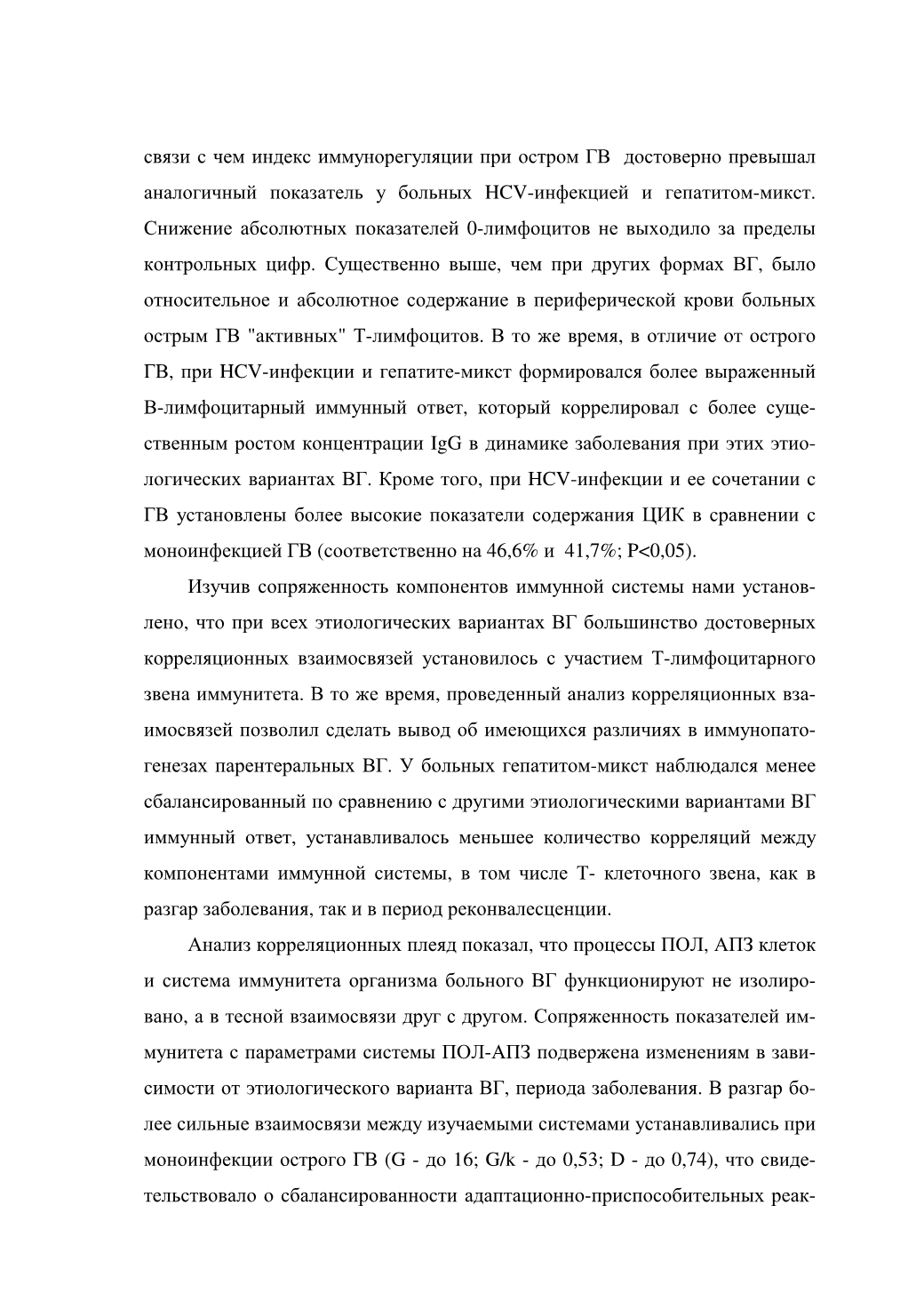 связи с чем индекс иммунорегуляции при остром ГВ достоверно превышал аналогичный показатель у больных HCV-инфекцией и гепатитом-микст. Снижение абсолютных показателей 0-лимфоцитов не выходило за пределы контрольных цифр. Существенно выше, чем при других формах ВГ, было относительное и абсолютное содержание в периферической крови больных острым ГВ "активных" Т-лимфоцитов. В то же время, в отличие от острого ГВ, при HCV-инфекции и гепатите-микст формировался более выраженный В-лимфоцитарный иммунный ответ, который коррелировал с более существенным ростом концентрации IgG в динамике заболевания при этих этиологических вариантах ВГ. Кроме того, при HCV-инфекции и ее сочетании с ГВ установлены более высокие показатели содержания ЦИК в сравнении с моноинфекцией ГВ (соответственно на 46,6% и 41,7%; P<0,05).

Изучив сопряженность компонентов иммунной системы нами установлено, что при всех этиологических вариантах ВГ большинство достоверных корреляционных взаимосвязей установилось с участием Т-лимфоцитарного звена иммунитета. В то же время, проведенный анализ корреляционных взаимосвязей позволил сделать вывод об имеющихся различиях в иммунопатогенезах парентеральных ВГ. У больных гепатитом-микст наблюдался менее сбалансированный по сравнению с другими этиологическими вариантами ВГ иммунный ответ, устанавливалось меньшее количество корреляций между компонентами иммунной системы, в том числе Т- клеточного звена, как в разгар заболевания, так и в период реконвалесценции.

Анализ корреляционных плеяд показал, что процессы ПОЛ, АПЗ клеток и система иммунитета организма больного ВГ функционируют не изолировано, а в тесной взаимосвязи друг с другом. Сопряженность показателей иммунитета с параметрами системы ПОЛ-АПЗ подвержена изменениям в зависимости от этиологического варианта ВГ, периода заболевания. В разгар более сильные взаимосвязи между изучаемыми системами устанавливались при моноинфекции острого ГВ (G - до 16; G/k - до 0,53; D - до 0,74), что свидетельствовало о сбалансированности адаптационно-приспособительных реак-